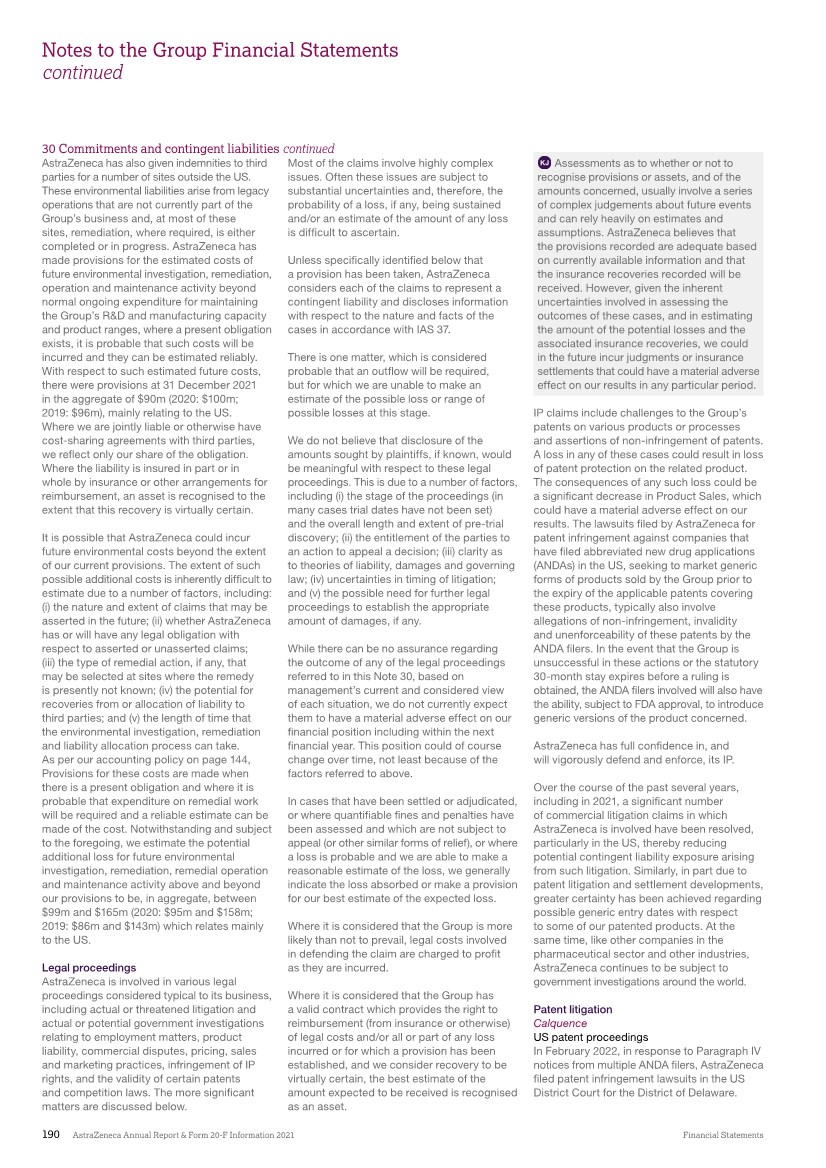 Notes to the Group Financial Statements
continued

30 Commitments and contingent liabilities continued

AstraZeneca has also given indemnities to third parties for a number of sites outside the US. These environmental liabilities arise from legacy operations that are not currently part of the Group's business and, at most of these sites, remediation, where required, is either completed or in progress. AstraZeneca has made provisions for the estimated costs of future environmental investigation, remediation, operation and maintenance activity beyond normal ongoing expenditure for maintaining the Group's R&D and manufacturing capacity and product ranges, where a present obligation exists, it is probable that such costs will be incurred and they can be estimated reliably. With respect to such estimated future costs, there were provisions at 31 December 2021 in the aggregate of $90m (2020: $100m; 2019: $96m), mainly relating to the US. Where we are jointly liable or otherwise have cost-sharing agreements with third parties, we reflect only our share of the obligation. Where the liability is insured in part or in whole by insurance or other arrangements for reimbursement, an asset is recognised to the extent that this recovery is virtually certain.

It is possible that AstraZeneca could incur future environmental costs beyond the extent of our current provisions. The extent of such possible additional costs is inherently difficult to estimate due to a number of factors, including: (i) the nature and extent of claims that may be asserted in the future; (ii) whether AstraZeneca has or will have any legal obligation with respect to asserted or unasserted claims; (iii) the type of remedial action, if any, that may be selected at sites where the remedy is presently not known; (iv) the potential for recoveries from or allocation of liability to third parties; and (v) the length of time that the environmental investigation, remediation and liability allocation process can take. As per our accounting policy on page 144, Provisions for these costs are made when there is a present obligation and where it is probable that expenditure on remedial work will be required and a reliable estimate can be made of the cost. Notwithstanding and subject to the foregoing, we estimate the potential additional loss for future environmental investigation, remediation, remedial operation and maintenance activity above and beyond our provisions to be, in aggregate, between $99m and $165m (2020: $95m and $158m; 2019: $86m and $143m) which relates mainly to the US.

Legal proceedings
AstraZeneca is involved in various legal proceedings considered typical to its business, including actual or threatened litigation and actual or potential government investigations relating to employment matters, product liability, commercial disputes, pricing, sales and marketing practices, infringement of IP rights, and the validity of certain patents and competition laws. The more significant matters are discussed below.

Most of the claims involve highly complex issues. Often these issues are subject to substantial uncertainties and, therefore, the probability of a loss, if any, being sustained and/or an estimate of the amount of any loss is difficult to ascertain.

Unless specifically identified below that a provision has been taken, AstraZeneca considers each of the claims to represent a contingent liability and discloses information with respect to the nature and facts of the cases in accordance with IAS 37.

There is one matter, which is considered probable that an outflow will be required, but for which we are unable to make an estimate of the possible loss or range of possible losses at this stage.

We do not believe that disclosure of the amounts sought by plaintiffs, if known, would be meaningful with respect to these legal proceedings. This is due to a number of factors, including (i) the stage of the proceedings (in many cases trial dates have not been set) and the overall length and extent of pre-trial discovery; (ii) the entitlement of the parties to an action to appeal a decision; (iii) clarity as to theories of liability, damages and governing law; (iv) uncertainties in timing of litigation; and (v) the possible need for further legal proceedings to establish the appropriate amount of damages, if any.

While there can be no assurance regarding the outcome of any of the legal proceedings referred to in this Note 30, based on management's current and considered view of each situation, we do not currently expect them to have a material adverse effect on our financial position including within the next financial year. This position could of course change over time, not least because of the factors referred to above.

In cases that have been settled or adjudicated, or where quantifiable fines and penalties have been assessed and which are not subject to appeal (or other similar forms of relief), or where a loss is probable and we are able to make a reasonable estimate of the loss, we generally indicate the loss absorbed or make a provision for our best estimate of the expected loss.

Where it is considered that the Group is more likely than not to prevail, legal costs involved in defending the claim are charged to profit as they are incurred.

Where it is considered that the Group has a valid contract which provides the right to reimbursement (from insurance or otherwise) of legal costs and/or all or part of any loss incurred or for which a provision has been established, and we consider recovery to be virtually certain, the best estimate of the amount expected to be received is recognised as an asset.

KJ Assessments as to whether or not to recognise provisions or assets, and of the amounts concerned, usually involve a series of complex judgements about future events and can rely heavily on estimates and assumptions. AstraZeneca believes that the provisions recorded are adequate based on currently available information and that the insurance recoveries recorded will be received. However, given the inherent uncertainties involved in assessing the outcomes of these cases, and in estimating the amount of the potential losses and the associated insurance recoveries, we could in the future incur judgments or insurance settlements that could have a material adverse effect on our results in any particular period.

IP claims include challenges to the Group's patents on various products or processes and assertions of non-infringement of patents. A loss in any of these cases could result in loss of patent protection on the related product. The consequences of any such loss could be a significant decrease in Product Sales, which could have a material adverse effect on our results. The lawsuits filed by AstraZeneca for patent infringement against companies that have filed abbreviated new drug applications (ANDAs) in the US, seeking to market generic forms of products sold by the Group prior to the expiry of the applicable patents covering these products, typically also involve allegations of non-infringement, invalidity and unenforceability of these patents by the ANDA filers. In the event that the Group is unsuccessful in these actions or the statutory 30-month stay expires before a ruling is obtained, the ANDA filers involved will also have the ability, subject to FDA approval, to introduce generic versions of the product concerned.

AstraZeneca has full confidence in, and will vigorously defend and enforce, its IP.

Over the course of the past several years, including in 2021, a significant number of commercial litigation claims in which AstraZeneca is involved have been resolved, particularly in the US, thereby reducing potential contingent liability exposure arising from such litigation. Similarly, in part due to patent litigation and settlement developments, greater certainty has been achieved regarding possible generic entry dates with respect to some of our patented products. At the same time, like other companies in the pharmaceutical sector and other industries, AstraZeneca continues to be subject to government investigations around the world.

Patent litigation
Calquence
US patent proceedings
In February 2022, in response to Paragraph IV notices from multiple ANDA filers, AstraZeneca filed patent infringement lawsuits in the US District Court for the District of Delaware.

190 AstraZeneca Annual Report & Form 20-F Information 2021 Financial Statements